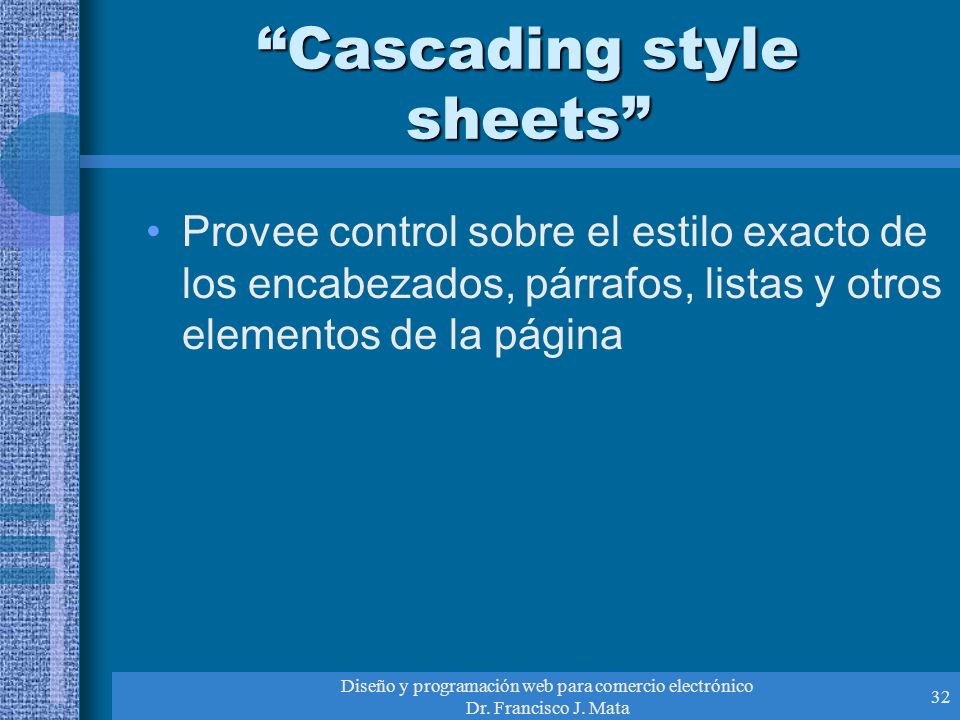 “Cascading style sheets”

• Provee control sobre el estilo exacto de los encabezados, párrafos, listas y otros elementos de la página

Diseño y programación web para comercio electrónico
Dr. Francisco J. Mata

32